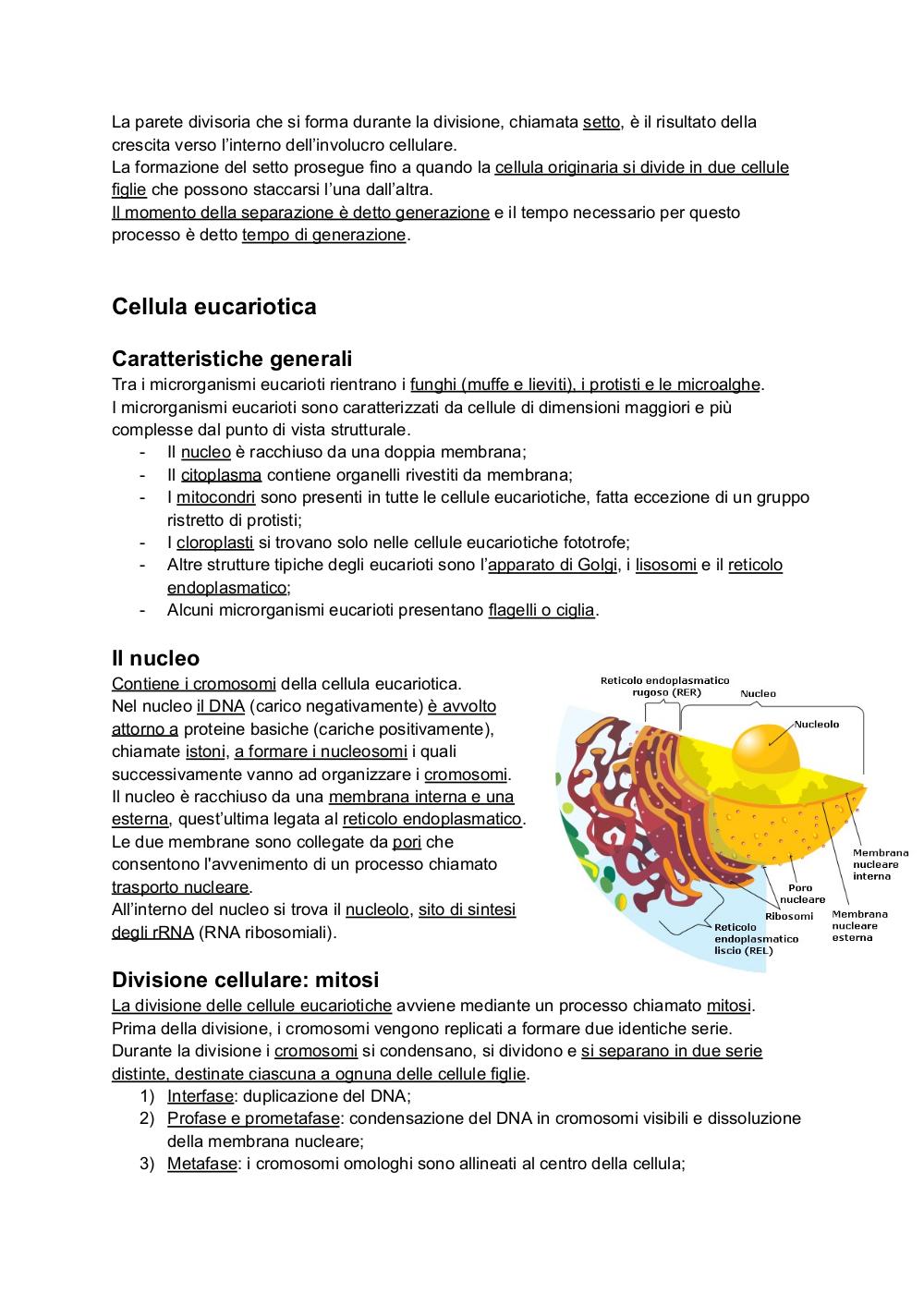 La parete divisoria che si forma durante la divisione, chiamata setto, è il risultato della crescita verso l'interno dell'involucro cellulare.
La formazione del setto prosegue fino a quando la cellula originaria si divide in due cellule figlie che possono staccarsi l'una dall'altra.
Il momento della separazione è detto generazione e il tempo necessario per questo processo è detto tempo di generazione.

Cellula eucariotica

Caratteristiche generali
Tra i microrganismi eucarioti rientrano i funghi (muffe e lieviti), i protisti e le microalghe.
I microrganismi eucarioti sono caratterizzati da cellule di dimensioni maggiori e più complesse dal punto di vista strutturale.
- Il nucleo è racchiuso da una doppia membrana;
- Il citoplasma contiene organelli rivestiti da membrana;
- I mitocondri sono presenti in tutte le cellule eucariotiche, fatta eccezione di un gruppo ristretto di protisti;
- I cloroplasti si trovano solo nelle cellule eucariotiche fototrofe;
- Altre strutture tipiche degli eucarioti sono l'apparato di Golgi, i lisosomi e il reticolo endoplasmatico;
- Alcuni microrganismi eucarioti presentano flagelli o ciglia.

Il nucleo
Contiene i cromosomi della cellula eucariotica.
Nel nucleo il DNA (carico negativamente) è avvolto attorno a proteine basiche (cariche positivamente), chiamate istoni, a formare i nucleosomi i quali successivamente vanno ad organizzare i cromosomi.
Il nucleo è racchiuso da una membrana interna e una esterna, quest'ultima legata al reticolo endoplasmatico.
Le due membrane sono collegate da pori che consentono l'avvenimento di un processo chiamato trasporto nucleare.
All'interno del nucleo si trova il nucleolo, sito di sintesi degli rRNA (RNA ribosomiali).

Reticolo endoplasmatico rugoso (RER)
Nucleo
Nucleolo
Membrana nucleare interna
Poro nucleare
Ribosomi
Membrana nucleare esterna
Reticolo endoplasmatico liscio (REL)

Divisione cellulare: mitosi
La divisione delle cellule eucariotiche avviene mediante un processo chiamato mitosi.
Prima della divisione, i cromosomi vengono replicati a formare due identiche serie.
Durante la divisione i cromosomi si condensano, si dividono e si separano in due serie distinte, destinate ciascuna a ognuna delle cellule figlie.
1) Interfase: duplicazione del DNA;
2) Profase e prometafase: condensazione del DNA in cromosomi visibili e dissoluzione della membrana nucleare;
3) Metafase: i cromosomi omologhi sono allineati al centro della cellula;